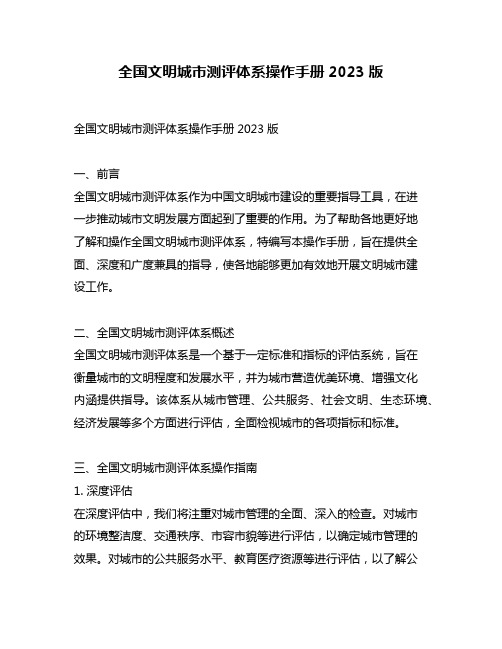 全国文明城市测评体系操作手册 2023 版

全国文明城市测评体系操作手册 2023 版

一、前言
全国文明城市测评体系作为中国文明城市建设的重要指导工具，在进一步推动城市文明发展方面起到了重要的作用。为了帮助各地更好地了解和操作全国文明城市测评体系，特编写本操作手册，旨在提供全面、深度和广度兼具的指导，使各地能够更加有效地开展文明城市建设工作。

二、全国文明城市测评体系概述
全国文明城市测评体系是一个基于一定标准和指标的评估系统，旨在衡量城市的文明程度和发展水平，并为城市营造优美环境、增强文化内涵提供指导。该体系从城市管理、公共服务、社会文明、生态环境、经济发展等多个方面进行评估，全面检视城市的各项指标和标准。

三、全国文明城市测评体系操作指南
1. 深度评估
在深度评估中，我们将注重对城市管理的全面、深入的检查。对城市的环境整洁度、交通秩序、市容市貌等进行评估，以确定城市管理的效果。对城市的公共服务水平、教育医疗资源等进行评估，以了解公